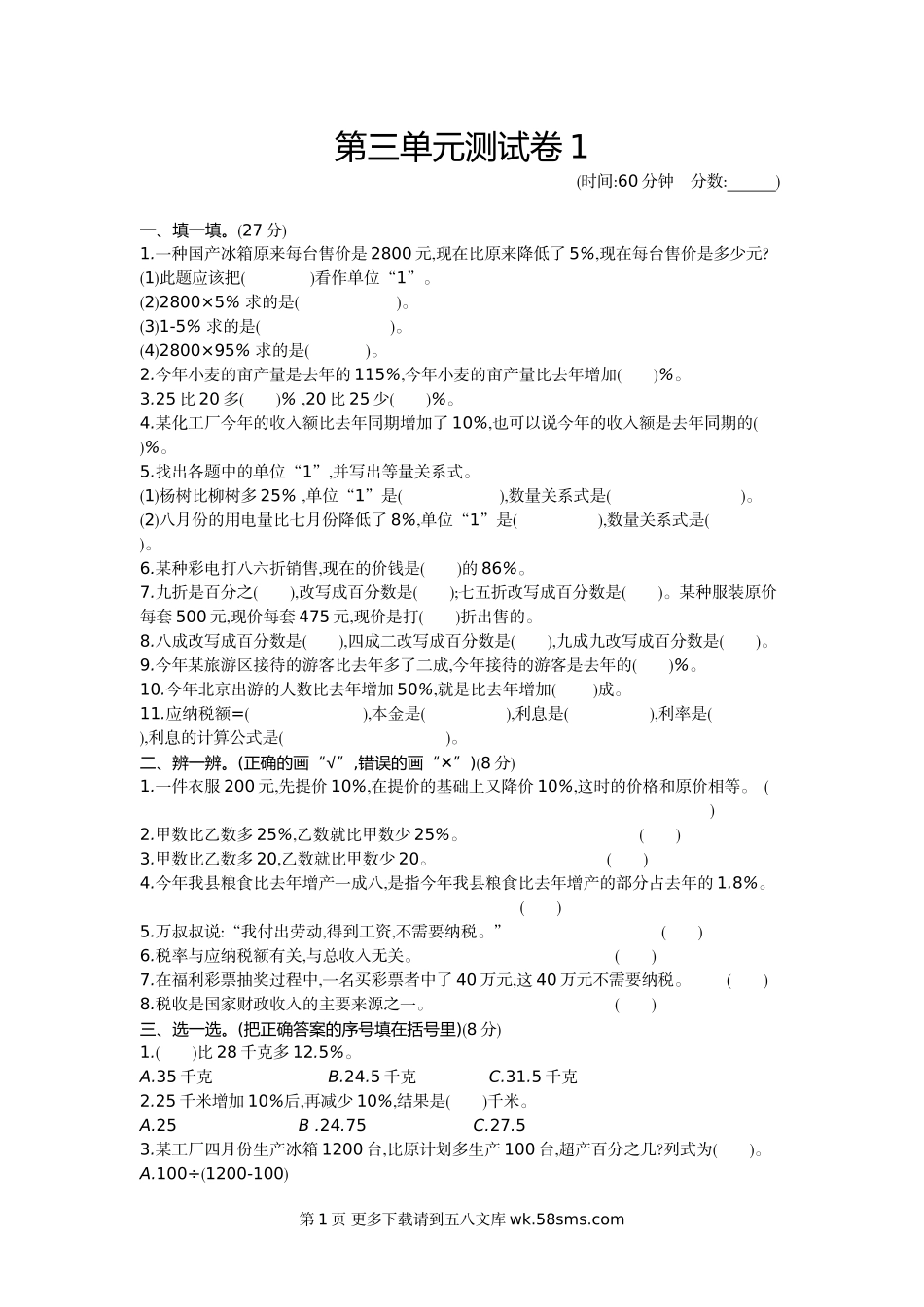 第三单元测试卷 1

(时间:60 分钟 分数:______)

一、填一填。(27 分)

1.一种国产冰箱原来每台售价是 2800 元,现在比原来降低了 5%,现在每台售价是多少元?

(1)此题应该把(　　　　)看作单位“1”。

(2)2800×5% 求的是(　　　　　　)。

(3)1-5% 求的是(　　　　　　)。

(4)2800×95% 求的是(　　　　)。

2.今年小麦的亩产量是去年的 115%,今年小麦的亩产量比去年增加(　　)%。

3.25 比 20 多(　　)% ,20 比 25 少(　　)%。

4.某化工厂今年的收入额比去年同期增加了 10%,也可以说今年的收入额是去年同期的(　　)%。

5.找出各题中的单位“1”,并写出等量关系式。

(1)杨树比柳树多 25% ,单位“1”是(　　　　　),数量关系式是(　　　　　　　　)。

(2)八月份的用电量比七月份降低了 8%,单位“1”是(　　　　　),数量关系式是(　　)。

6.某种彩电打八六折销售,现在的价钱是(　　)的 86%。

7.九折是百分之(　　),改写成百分数是(　　);七五折改写成百分数是(　　)。某种服装原价每套 500 元,现价每套 475 元,现价是打(　　)折出售的。

8.八成改写成百分数是(　　),四成二改写成百分数是(　　),九成九改写成百分数是(　　)。

9.今年某旅游区接待的游客比去年多了二成,今年接待的游客是去年的(　　)%。

10.今年北京出游的人数比去年增加 50%,就是比去年增加(　　)成。

11.应纳税额=(　　　　　　),本金是(　　　　　),利息是(　　　　　),利率是(　　),利息的计算公式是(　　　　　　　　)。

二、辨一辨。(正确的画“√”,错误的画“×”)(8 分)

1.一件衣服 200 元,先提价 10%,在提价的基础上又降价 10%,这时的价格和原价相等。 (　　)

2.甲数比乙数多 25%,乙数就比甲数少 25%。 (　　)

3.甲数比乙数多 20,乙数就比甲数少 20。 (　　)

4.今年我县粮食比去年增产一成八,是指今年我县粮食比去年增产的部分占去年的 1.8%。 (　　)

5.万叔叔说:“我付出劳动,得到工资,不需要纳税。” (　　)

6.税率与应纳税额有关,与总收入无关。 (　　)

7.在福利彩票抽奖过程中,一名买彩票者中了 40 万元,这 40 万元不需要纳税。 (　　)

8.税收是国家财政收入的主要来源之一。 (　　)

三、选一选。(把正确答案的序号填在括号里)(8 分)

1.(　　)比 28 千克多 12.5%。

A.35 千克　　B.24.5 千克　　C.31.5 千克

2.25 千米增加 10%后,再减少 10%,结果是(　　)千米。

A.25　　B .24.75　　C.27.5

3.某工厂四月份生产冰箱 1200 台,比原计划多生产 100 台,超产百分之几?列式为(　　)。

A.100÷(1200-100)

第 1 页 更多下载请到五八文库 wk.58sms.com